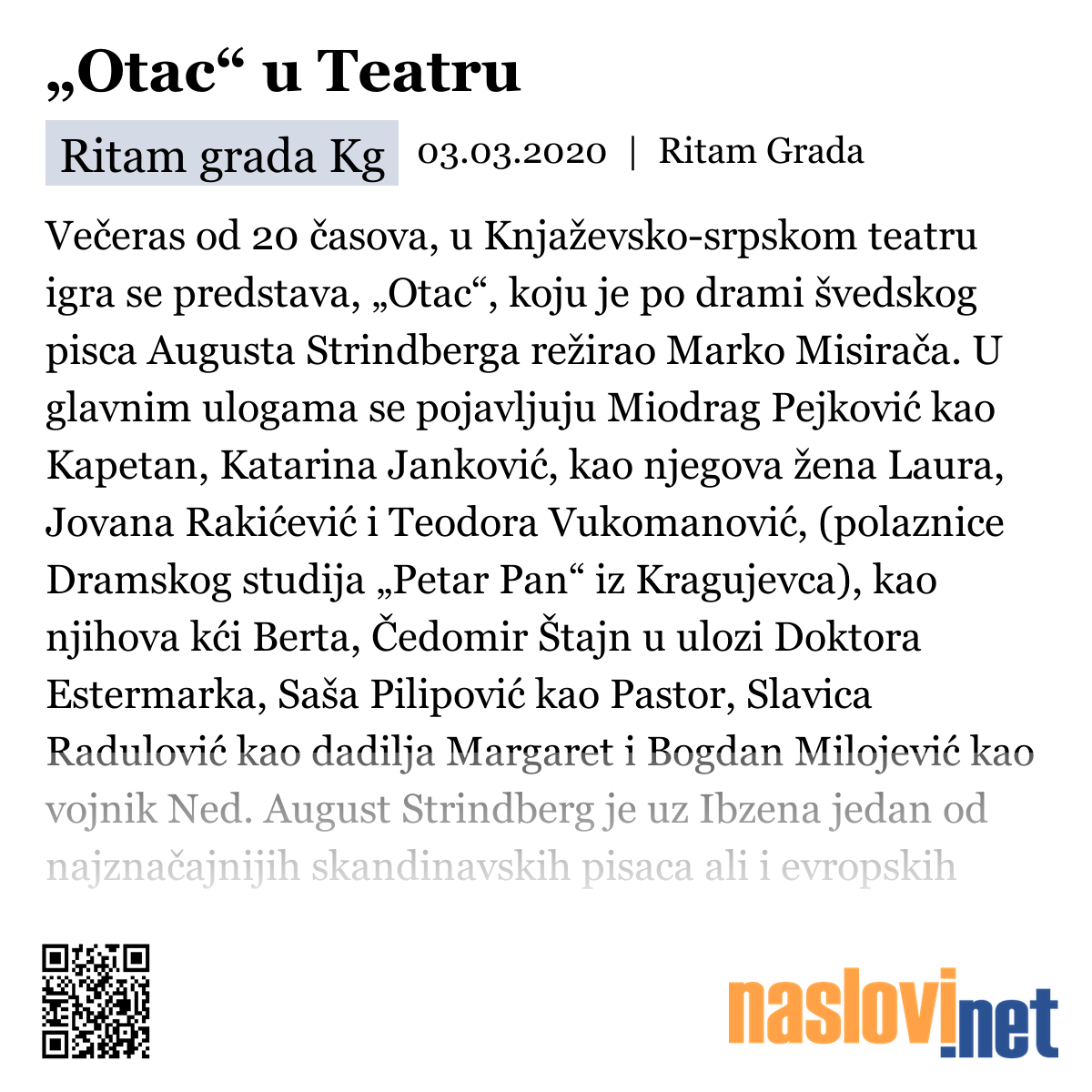 „Otac“ u Teatru

Ritam grada Kg 03.03.2020 | Ritam Grada

Večeras od 20 časova, u Knjaževsko-srpskom teatru igra se predstava, „Otac“, koju je po drami švedskog pisca Augusta Strindberga režirao Marko Misirača. U glavnim ulogama se pojavljuju Miodrag Pejković kao Kapetan, Katarina Janković, kao njegova žena Laura, Jovana Rakićević i Teodora Vukomanović, (polaznice Dramskog studija „Petar Pan“ iz Kragujevca), kao njihova kći Berta, Čedomir Štajn u ulozi Doktora Estermarka, Saša Pilipović kao Pastor, Slavica Radulović kao dadilja Margaret i Bogdan Milojević kao vojnik Ned. August Strindberg je uz Ibzena jedan od najznačajnijih skandinavskih pisaca ali i evropskih

naslovi.net